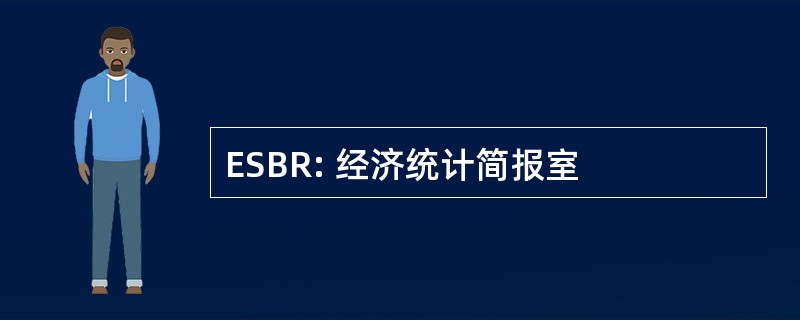 ESBR: 经济统计简报室